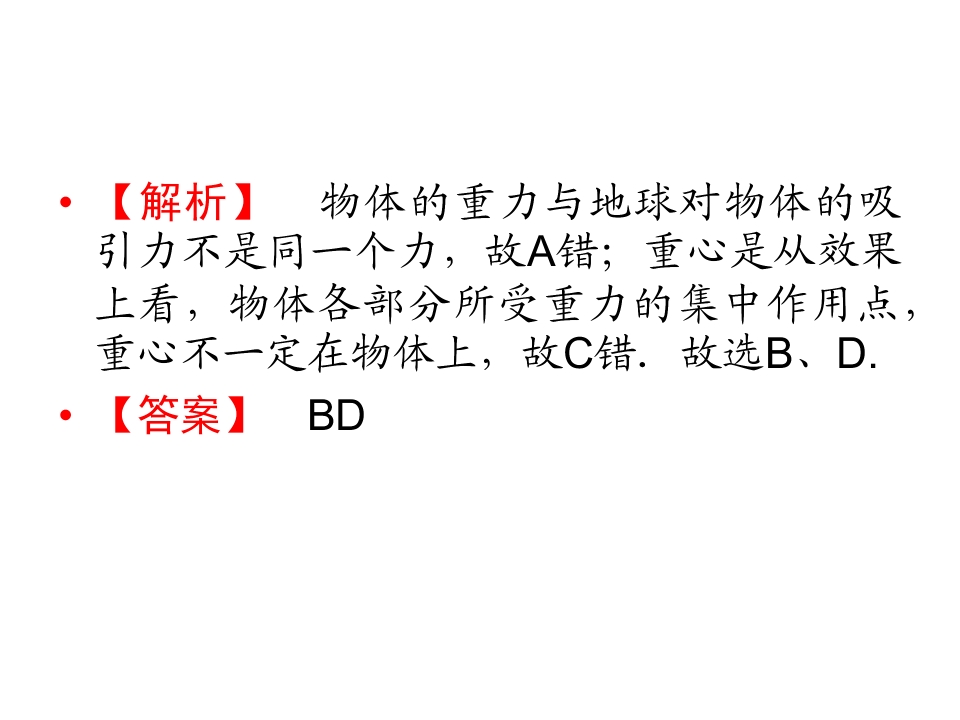 • 【解析】 物体的重力与地球对物体的吸引力不是同一个力，故A错；重心是从效果上看，物体各部分所受重力的集中作用点，重心不一定在物体上，故C错．故选B、D.

• 【答案】 BD